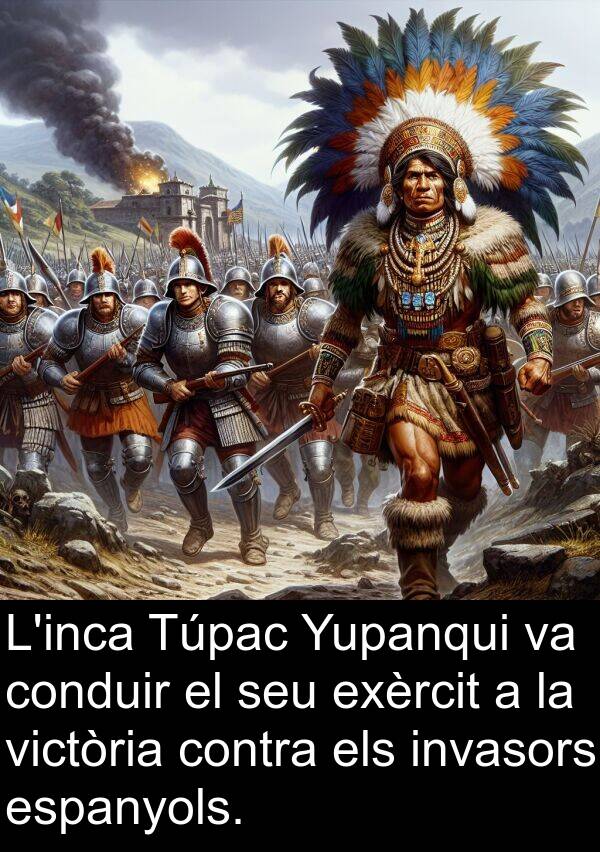 L'inca Túpac Yupanqui va conduir el seu exèrcit a la victòria contra els invasors espanyols.